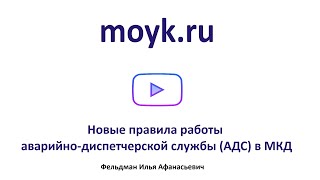 moyk.ru

Новые правила работы
аварийно-диспетчерской службы (АДС) в МКД

Фельдман Илья Афанасьевич